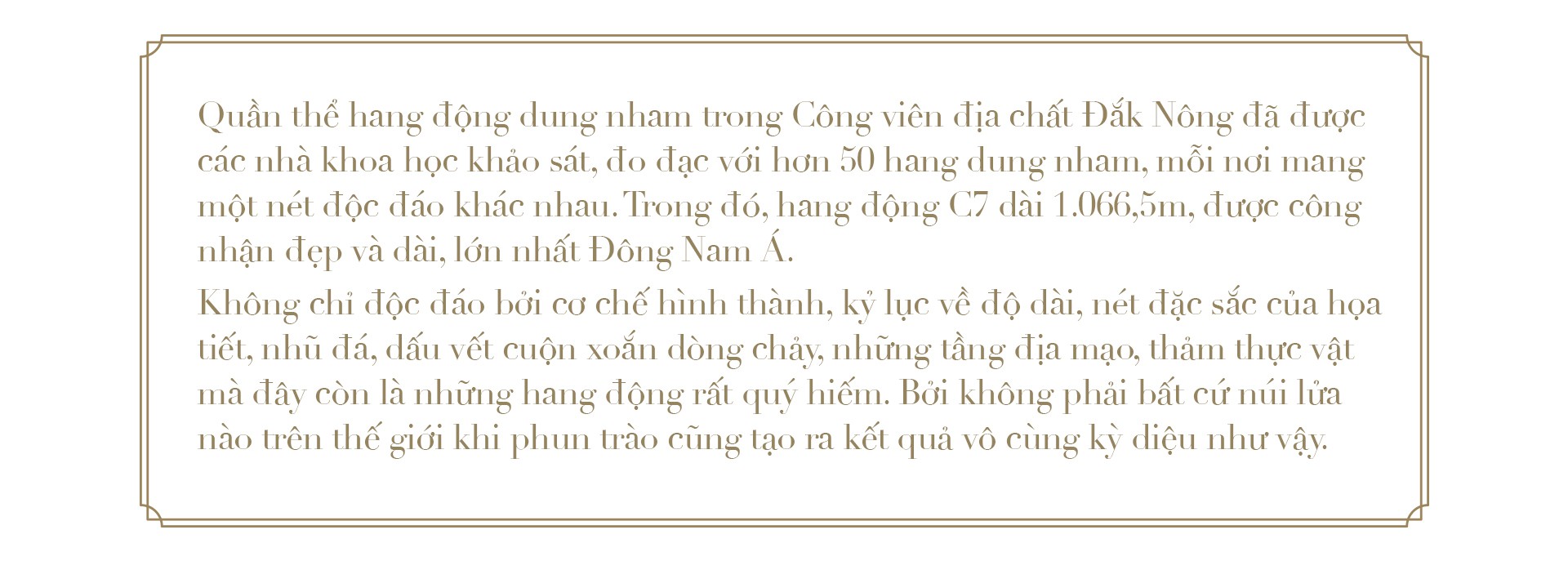 Quần thể hang động dung nham trong Công viên địa chất Đắk Nông đã được các nhà khoa học khảo sát, đo đạc với hơn 50 hang dung nham, mỗi nơi mang một nét độc đáo khác nhau. Trong đó, hang động C7 dài 1.066,5m, được công nhận đẹp và dài, lớn nhất Đông Nam Á.

Không chỉ độc đáo bởi cơ chế hình thành, kỷ lục về độ dài, nét đặc sắc của họa tiết, nhũ đá, dấu vết cuộn xoắn dòng chảy, những tầng địa mạo, thảm thực vật mà đây còn là những hang động rất quý hiếm. Bởi không phải bất cứ núi lửa nào trên thế giới khi phun trào cũng tạo ra kết quả vô cùng kỳ diệu như vậy.